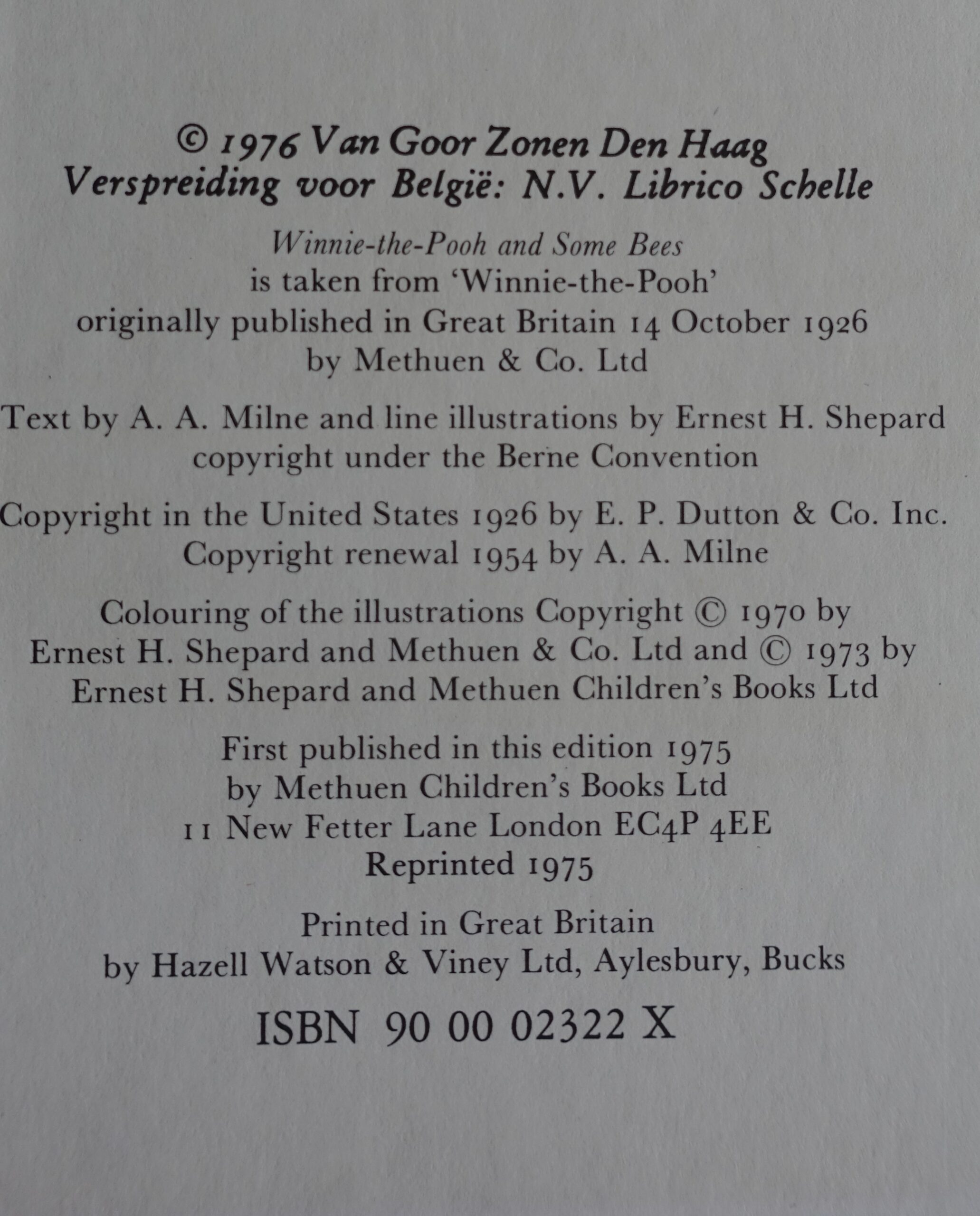 © 1976 Van Goor Zonen Den Haag
Verspreiding voor België: N.V. Librico Schelle

Winnie-the-Pooh and Some Bees is taken from 'Winnie-the-Pooh' originally published in Great Britain 14 October 1926 by Methuen & Co. Ltd

Text by A. A. Milne and line illustrations by Ernest H. Shepard copyright under the Berne Convention

Copyright in the United States 1926 by E. P. Dutton & Co. Inc. Copyright renewal 1954 by A. A. Milne

Colouring of the illustrations Copyright © 1970 by Ernest H. Shepard and Methuen & Co. Ltd and © 1973 by Ernest H. Shepard and Methuen Children's Books Ltd

First published in this edition 1975
by Methuen Children's Books Ltd
11 New Fetter Lane London EC4P 4EE
Reprinted 1975

Printed in Great Britain
by Hazell Watson & Viney Ltd, Aylesbury, Bucks

ISBN 90 00 02322 X